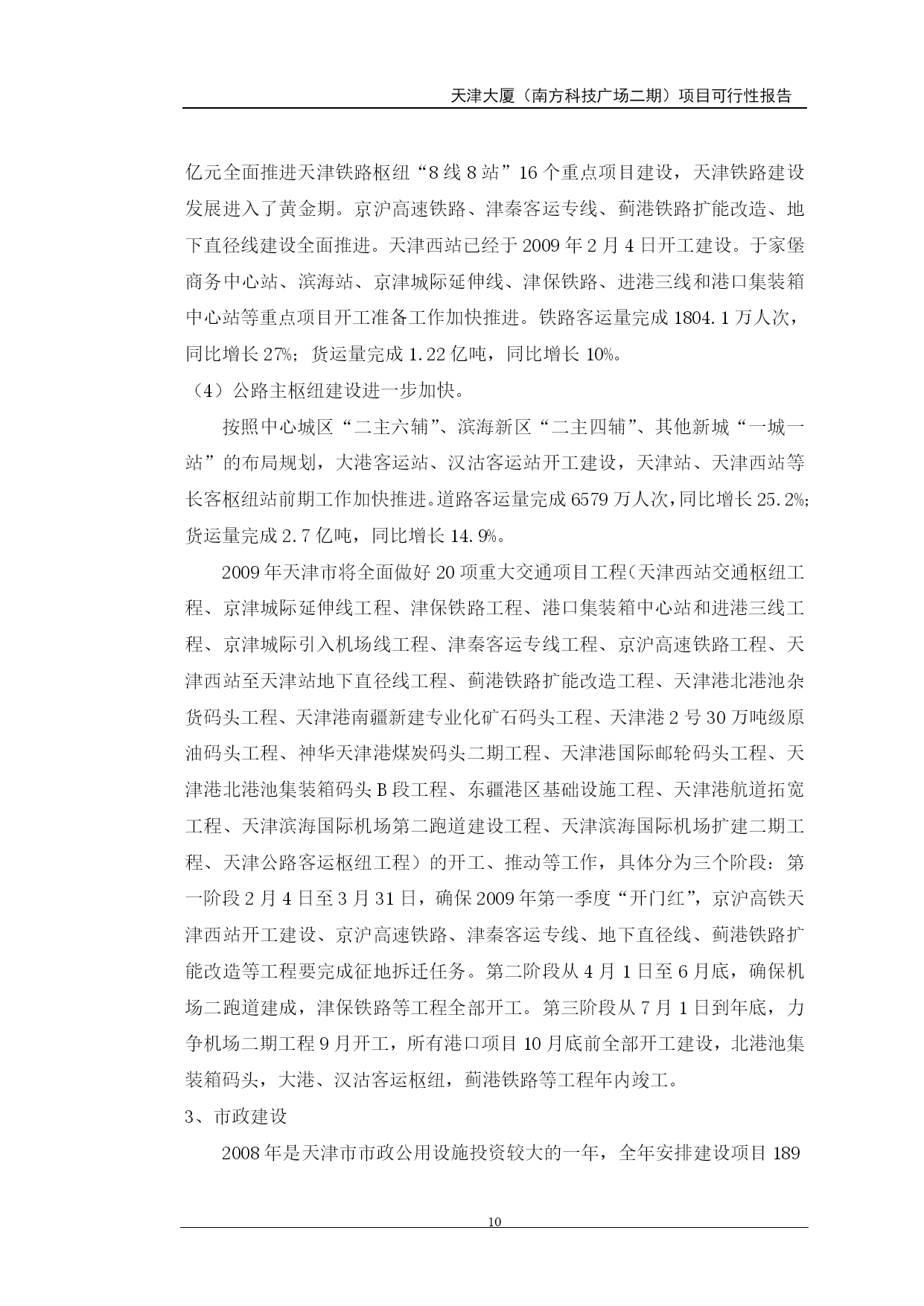 天津大厦（南方科技广场二期）项目可行性报告

亿元全面推进天津铁路枢纽“8线8站”16个重点项目建设，天津铁路建设发展进入了黄金期。京沪高速铁路、津秦客运专线、蓟港铁路扩能改造、地下直径线建设全面推进。天津西站已经于2009年2月4日开工建设。于家堡商务中心站、滨海站、京津城际延伸线、津保铁路、进港三线和港口集装箱中心站等重点项目开工准备工作加快推进。铁路客运量完成1804.1万人次，同比增长27%；货运量完成1.22亿吨，同比增长10%。

（4）公路主枢纽建设进一步加快。

按照中心城区“二主六辅”、滨海新区“二主四辅”、其他新城“一城一站”的布局规划，大港客运站、汉沽客运站开工建设，天津站、天津西站等长客枢纽站前期工作加快推进。道路客运量完成6579万人次，同比增长25.2%；货运量完成2.7亿吨，同比增长14.9%。

2009年天津市将全面做好20项重大交通项目工程（天津西站交通枢纽工程、京津城际延伸线工程、津保铁路工程、港口集装箱中心站和进港三线工程、京津城际引入机场线工程、津秦客运专线工程、京沪高速铁路工程、天津西站至天津站地下直径线工程、蓟港铁路扩能改造工程、天津港北港池杂货码头工程、天津港南疆新建专业化矿石码头工程、天津港2号30万吨级原油码头工程、神华天津港煤炭码头二期工程、天津港国际邮轮码头工程、天津港北港池集装箱码头B段工程、东疆港区基础设施工程、天津港航道拓宽工程、天津滨海国际机场第二跑道建设工程、天津滨海国际机场扩建二期工程、天津公路客运枢纽工程）的开工、推动等工作，具体分为三个阶段：第一阶段2月4日至3月31日，确保2009年第一季度“开门红”，京沪高铁天津西站开工建设、京沪高速铁路、津秦客运专线、地下直径线、蓟港铁路扩能改造等工程要完成征地拆迁任务。第二阶段从4月1日至6月底，确保机场二跑道建成，津保铁路等工程全部开工。第三阶段从7月1日到年底，力争机场二期工程9月开工，所有港口项目10月底前全部开工建设，北港池集装箱码头，大港、汉沽客运枢纽，蓟港铁路等工程年内竣工。

3、市政建设

2008年是天津市市政公用设施投资较大的一年，全年安排建设项目189

10